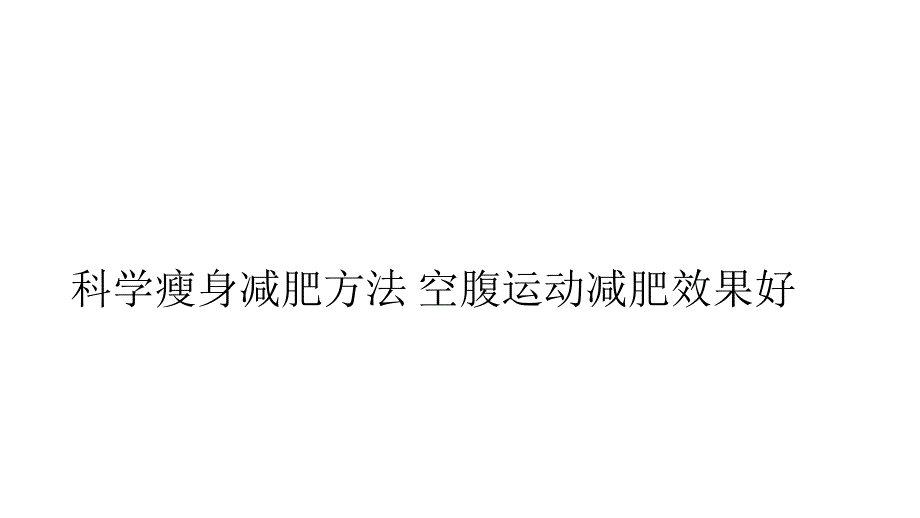 科学瘦身减肥方法 空腹运动减肥效果好